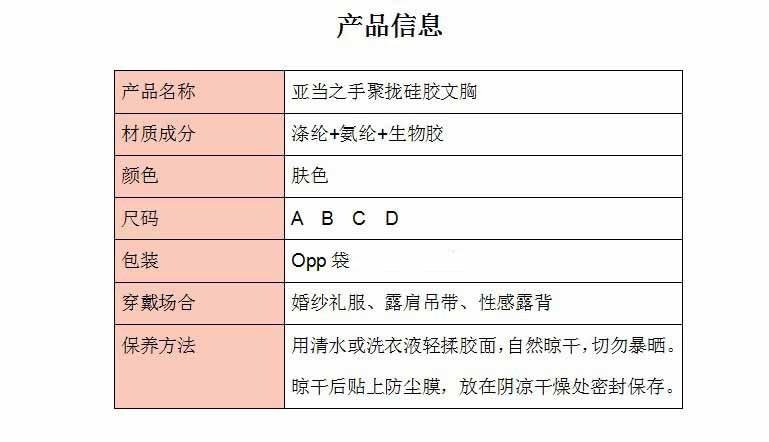 产品信息

| 产品名称 | 亚当之手聚拢硅胶文胸 |
|---|---|
| 材质成分 | 涤纶+氨纶+生物胶 |
| 颜色 | 肤色 |
| 尺码 | A B C D |
| 包装 | Opp 袋 |
| 穿戴场合 | 婚纱礼服、露肩吊带、性感露背 |
| 保养方法 | 用清水或洗衣液轻揉胶面，自然晾干，切勿暴晒。晾干后贴上防尘膜，放在阴凉干燥处密封保存。 |